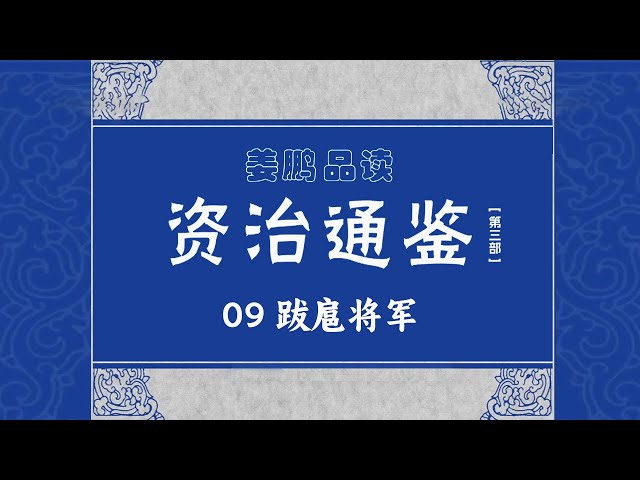 姜鹏品读

资治通鉴

【第三部】

09 跋扈将军